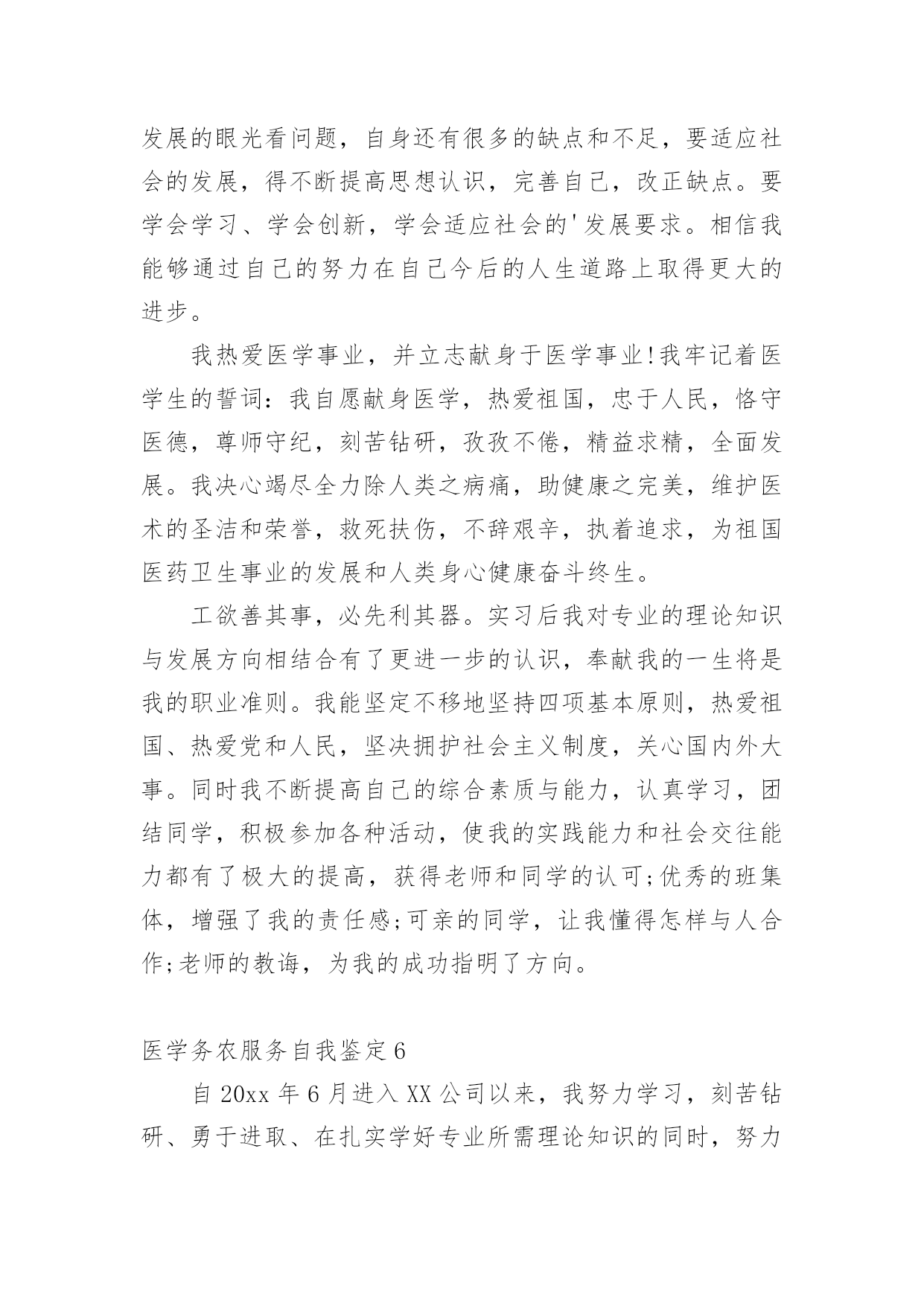 发展的眼光看问题，自身还有很多的缺点和不足，要适应社会的发展，得不断提高思想认识，完善自己，改正缺点。要学会学习、学会创新，学会适应社会的'发展要求。相信我能够通过自己的努力在自己今后的人生道路上取得更大的进步。

我热爱医学事业，并立志献身于医学事业!我牢记着医学生的誓词：我自愿献身医学，热爱祖国，忠于人民，恪守医德，尊师守纪，刻苦钻研，孜孜不倦，精益求精，全面发展。我决心竭尽全力除人类之病痛，助健康之完美，维护医术的圣洁和荣誉，救死扶伤，不辞艰辛，执着追求，为祖国医药卫生事业的发展和人类身心健康奋斗终生。

工欲善其事，必先利其器。实习后我对专业的理论知识与发展方向相结合有了更进一步的认识，奉献我的一生将是我的职业准则。我能坚定不移地坚持四项基本原则，热爱祖国、热爱党和人民，坚决拥护社会主义制度，关心国内外大事。同时我不断提高自己的综合素质与能力，认真学习，团结同学，积极参加各种活动，使我的实践能力和社会交往能力都有了极大的提高，获得老师和同学的认可;优秀的班集体，增强了我的责任感;可亲的同学，让我懂得怎样与人合作;老师的教诲，为我的成功指明了方向。

医学务农服务自我鉴定6

自20xx年6月进入XX公司以来，我努力学习，刻苦钻研、勇于进取、在扎实学好专业所需理论知识的同时，努力